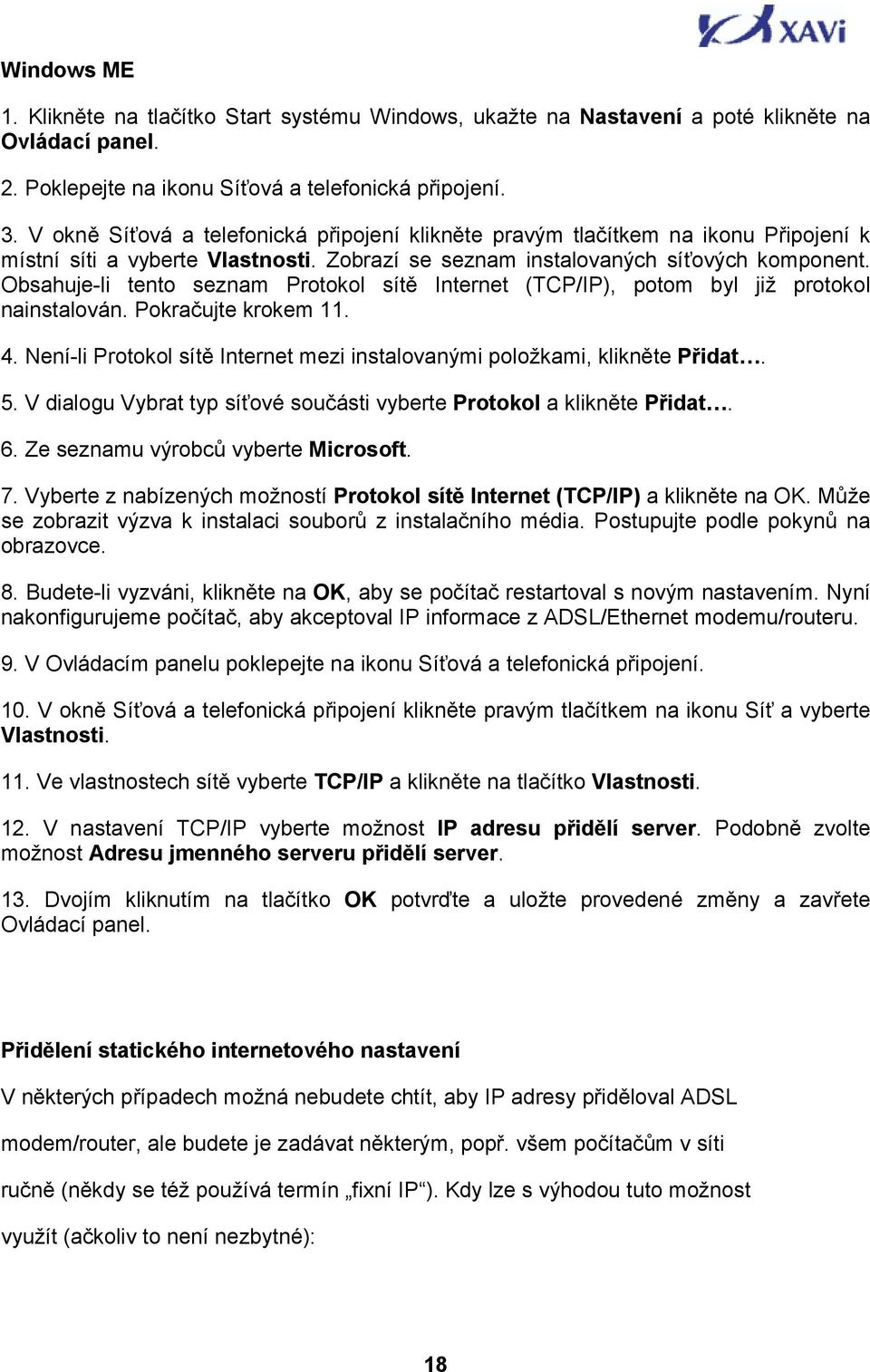 XAVi

Windows ME

1. Klikněte na tlačítko Start systému Windows, ukažte na Nastavení a poté klikněte na Ovládací panel.

2. Poklepejte na ikonu Síťová a telefonická připojení.

3. V okně Síťová a telefonická připojení klikněte pravým tlačítkem na ikonu Připojení k místní síti a vyberte Vlastnosti. Zobrazí se seznam instalovaných síťových komponent. Obsahuje-li tento seznam Protokol sítě Internet (TCP/IP), potom byl již protokol nainstalován. Pokračujte krokem 11.

4. Není-li Protokol sítě Internet mezi instalovanými položkami, klikněte Přidat….

5. V dialogu Vybrat typ síťové součásti vyberte Protokol a klikněte Přidat….

6. Ze seznamu výrobců vyberte Microsoft.

7. Vyberte z nabízených možností Protokol sítě Internet (TCP/IP) a klikněte na OK. Může se zobrazit výzva k instalaci souborů z instalačního média. Postupujte podle pokynů na obrazovce.

8. Budete-li vyzváni, klikněte na OK, aby se počítač restartoval s novým nastavením. Nyní nakonfigurujeme počítač, aby akceptoval IP informace z ADSL/Ethernet modemu/routeru.

9. V Ovládacím panelu poklepejte na ikonu Síťová a telefonická připojení.

10. V okně Síťová a telefonická připojení klikněte pravým tlačítkem na ikonu Síť a vyberte Vlastnosti.

11. Ve vlastnostech sítě vyberte TCP/IP a klikněte na tlačítko Vlastnosti.

12. V nastavení TCP/IP vyberte možnost IP adresu přidělí server. Podobně zvolte možnost Adresu jmenného serveru přidělí server.

13. Dvojím kliknutím na tlačítko OK potvrďte a uložte provedené změny a zavřete Ovládací panel.

Přidělení statického internetového nastavení

V některých případech možná nebudete chtít, aby IP adresy přiděloval ADSL modem/router, ale budete je zadávat některým, popř. všem počítačům v síti ručně (někdy se též používá termín „fixní IP“). Kdy lze s výhodou tuto možnost využít (ačkoliv to není nezbytné):

18